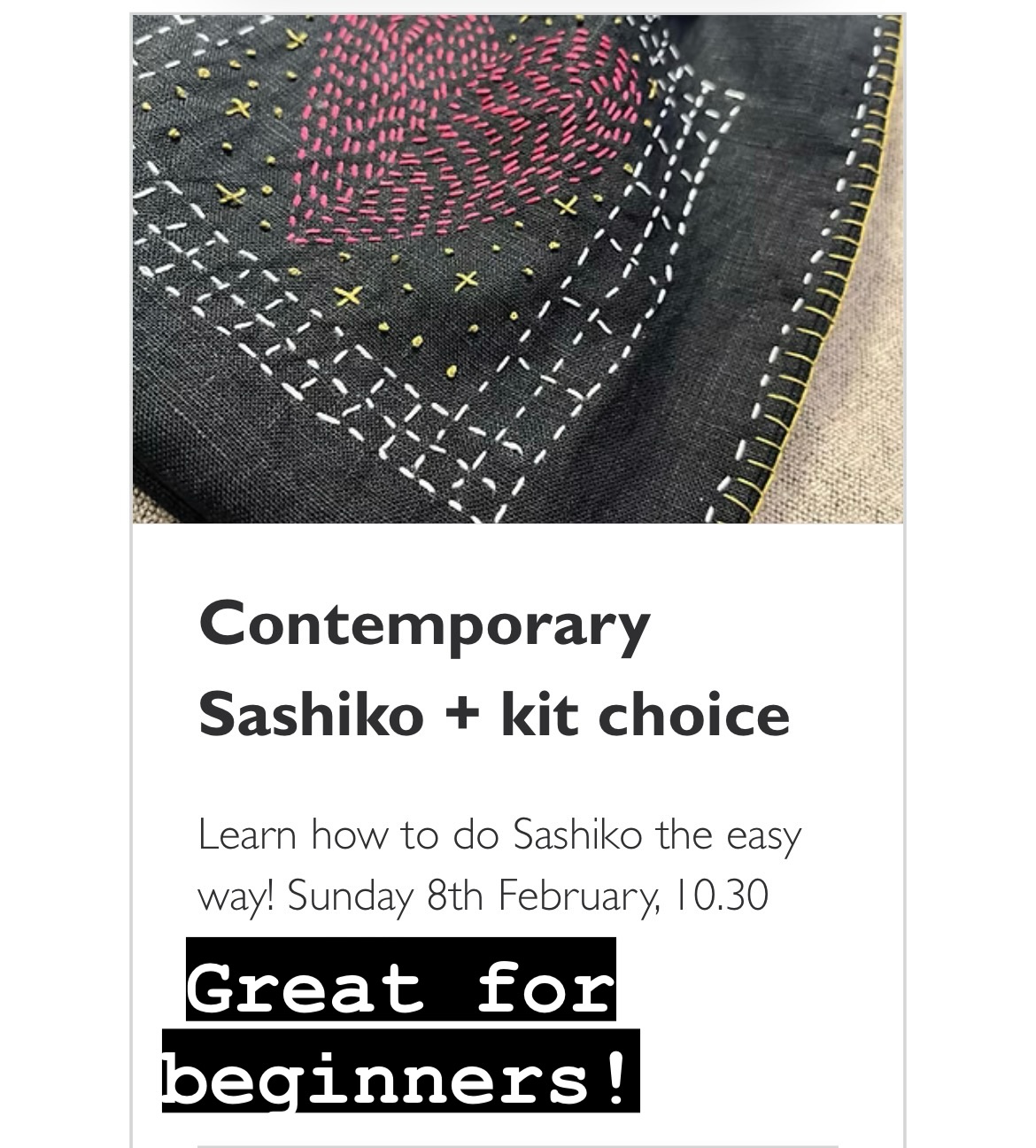 Contemporary Sashiko + kit choice

Learn how to do Sashiko the easy way! Sunday 8th February, 10.30

Great for beginners!